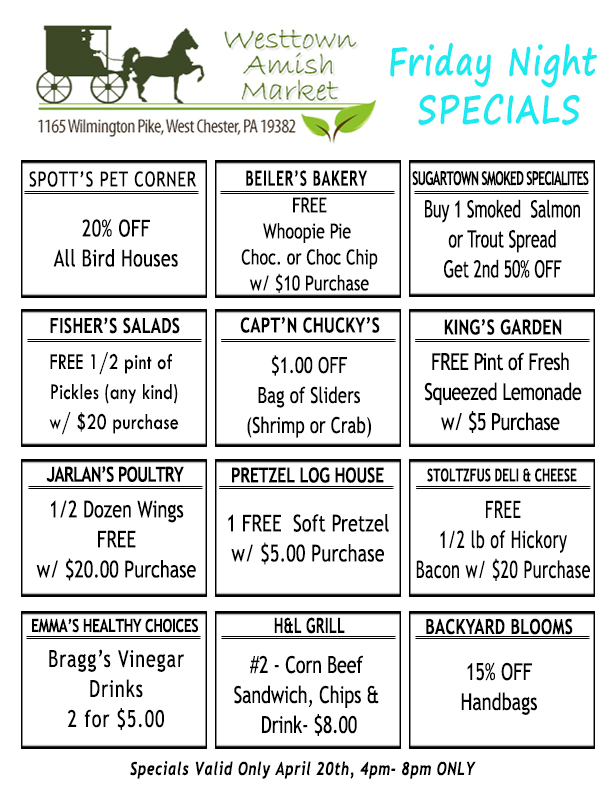 Westtown Amish Market

1165 Wilmington Pike, West Chester, PA 19382

Friday Night SPECIALS

SPOTT'S PET CORNER

20% OFF
All Bird Houses

BEILER'S BAKERY

FREE
Whoopie Pie
Choc. or Choc Chip
w/ $10 Purchase

SUGARTOWN SMOKED SPECIALITES

Buy 1 Smoked Salmon
or Trout Spread
Get 2nd 50% OFF

FISHER'S SALADS

FREE 1/2 pint of
Pickles (any kind)
w/ $20 purchase

CAPT'N CHUCKY'S

$1.00 OFF
Bag of Sliders
(Shrimp or Crab)

KING'S GARDEN

FREE Pint of Fresh
Squeezed Lemonade
w/ $5 Purchase

JARLAN'S POULTRY

1/2 Dozen Wings
FREE
w/ $20.00 Purchase

PRETZEL LOG HOUSE

1 FREE Soft Pretzel
w/ $5.00 Purchase

STOLTZFUS DELI & CHEESE

FREE
1/2 lb of Hickory
Bacon w/ $20 Purchase

EMMA'S HEALTHY CHOICES

Bragg's Vinegar
Drinks
2 for $5.00

H&L GRILL

#2 - Corn Beef
Sandwich, Chips &
Drink- $8.00

BACKYARD BLOOMS

15% OFF
Handbags

Specials Valid Only April 20th, 4pm- 8pm ONLY